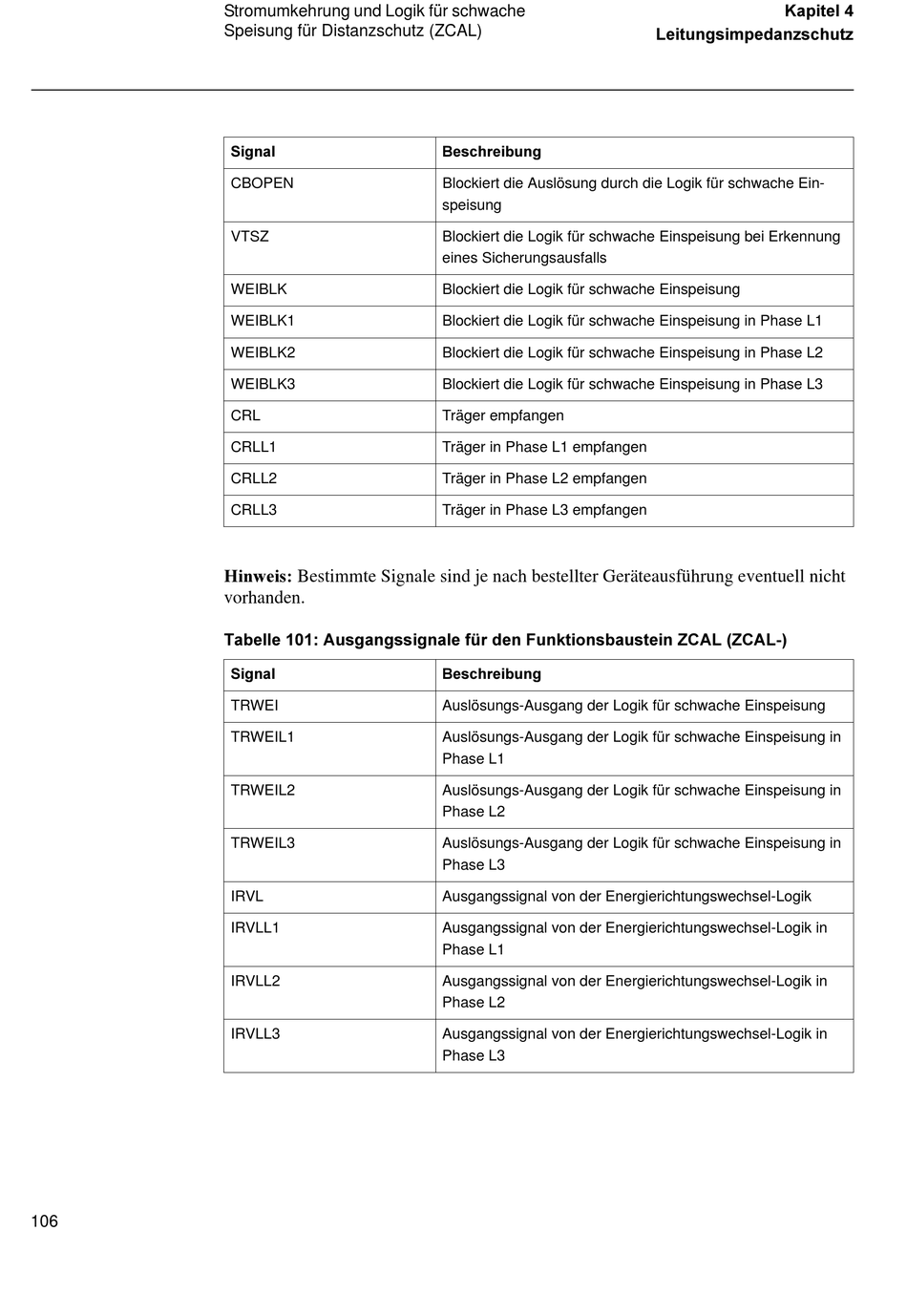 Stromumkehrung und Logik für schwache Speisung für Distanzschutz (ZCAL)

Kapitel 4
Leitungsimpedanzschutz

| Signal | Beschreibung |
|---|---|
| CBOPEN | Blockiert die Auslösung durch die Logik für schwache Einspeisung |
| VTSZ | Blockiert die Logik für schwache Einspeisung bei Erkennung eines Sicherungsausfalls |
| WEIBLK | Blockiert die Logik für schwache Einspeisung |
| WEIBLK1 | Blockiert die Logik für schwache Einspeisung in Phase L1 |
| WEIBLK2 | Blockiert die Logik für schwache Einspeisung in Phase L2 |
| WEIBLK3 | Blockiert die Logik für schwache Einspeisung in Phase L3 |
| CRL | Träger empfangen |
| CRLL1 | Träger in Phase L1 empfangen |
| CRLL2 | Träger in Phase L2 empfangen |
| CRLL3 | Träger in Phase L3 empfangen |

**Hinweis:** Bestimmte Signale sind je nach bestellter Geräteausführung eventuell nicht vorhanden.

Tabelle 101: Ausgangssignale für den Funktionsbaustein ZCAL (ZCAL-)

| Signal | Beschreibung |
|---|---|
| TRWEI | Auslösungs-Ausgang der Logik für schwache Einspeisung |
| TRWEIL1 | Auslösungs-Ausgang der Logik für schwache Einspeisung in Phase L1 |
| TRWEIL2 | Auslösungs-Ausgang der Logik für schwache Einspeisung in Phase L2 |
| TRWEIL3 | Auslösungs-Ausgang der Logik für schwache Einspeisung in Phase L3 |
| IRVL | Ausgangssignal von der Energierichtungswechsel-Logik |
| IRVLL1 | Ausgangssignal von der Energierichtungswechsel-Logik in Phase L1 |
| IRVLL2 | Ausgangssignal von der Energierichtungswechsel-Logik in Phase L2 |
| IRVLL3 | Ausgangssignal von der Energierichtungswechsel-Logik in Phase L3 |

106